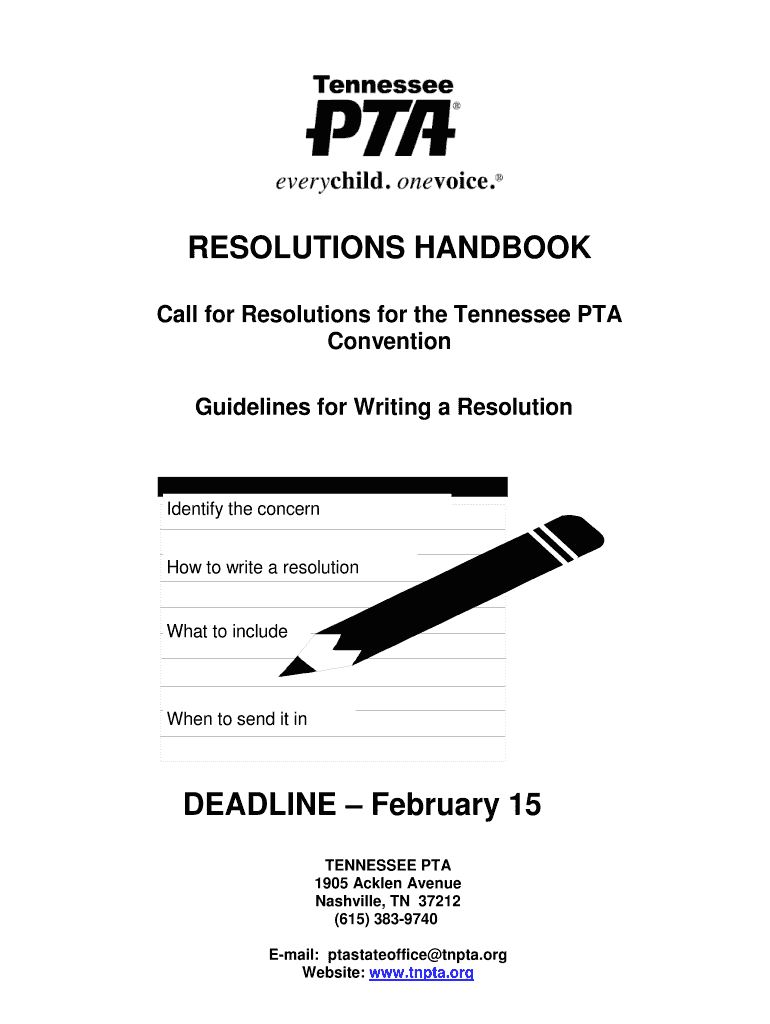 Tennessee
PTA®
everychild. onevoice.®

RESOLUTIONS HANDBOOK

Call for Resolutions for the Tennessee PTA Convention

Guidelines for Writing a Resolution

Identify the concern

How to write a resolution

What to include

When to send it in

DEADLINE – February 15

TENNESSEE PTA
1905 Acklen Avenue
Nashville, TN 37212
(615) 383-9740

E-mail: ptastateoffice@tnpta.org
Website: www.tnpta.org